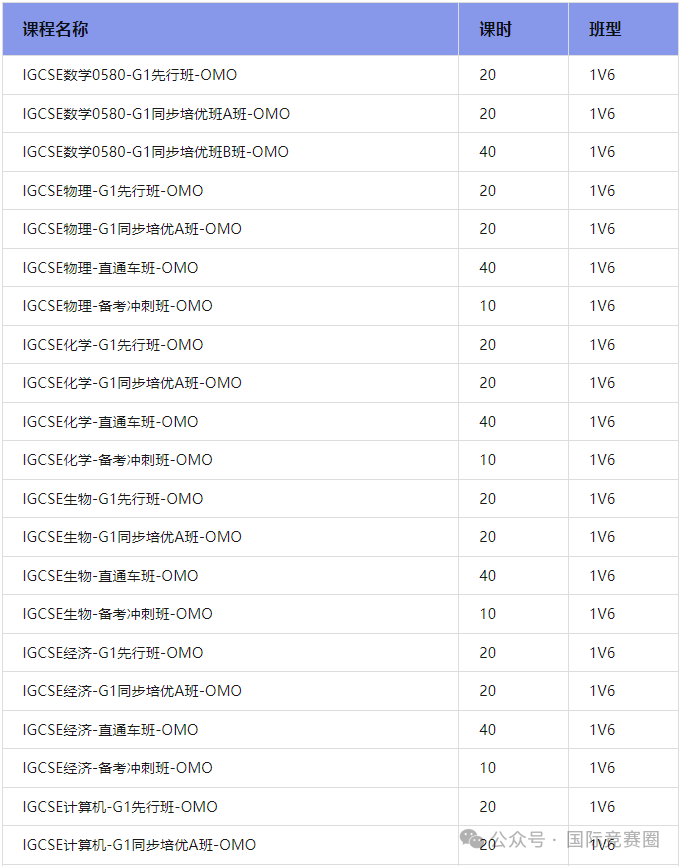 | 课程名称 | 课时 | 班型 |
|---|---|---|
| IGCSE数学0580-G1先行班-OMO | 20 | 1V6 |
| IGCSE数学0580-G1同步培优班A班-OMO | 20 | 1V6 |
| IGCSE数学0580-G1同步培优班B班-OMO | 40 | 1V6 |
| IGCSE物理-G1先行班-OMO | 20 | 1V6 |
| IGCSE物理-G1同步培优A班-OMO | 20 | 1V6 |
| IGCSE物理-直通车班-OMO | 40 | 1V6 |
| IGCSE物理-备考冲刺班-OMO | 10 | 1V6 |
| IGCSE化学-G1先行班-OMO | 20 | 1V6 |
| IGCSE化学-G1同步培优A班-OMO | 20 | 1V6 |
| IGCSE化学-直通车班-OMO | 40 | 1V6 |
| IGCSE化学-备考冲刺班-OMO | 10 | 1V6 |
| IGCSE生物-G1先行班-OMO | 20 | 1V6 |
| IGCSE生物-G1同步培优A班-OMO | 20 | 1V6 |
| IGCSE生物-直通车班-OMO | 40 | 1V6 |
| IGCSE生物-备考冲刺班-OMO | 10 | 1V6 |
| IGCSE经济-G1先行班-OMO | 20 | 1V6 |
| IGCSE经济-G1同步培优A班-OMO | 20 | 1V6 |
| IGCSE经济-直通车班-OMO | 40 | 1V6 |
| IGCSE经济-备考冲刺班-OMO | 10 | 1V6 |
| IGCSE计算机-G1先行班-OMO | 20 | 1V6 |
| IGCSE计算机-G1同步培优A班-OMO | 20 | 1V6 |

公众号 · 国际竞赛圈